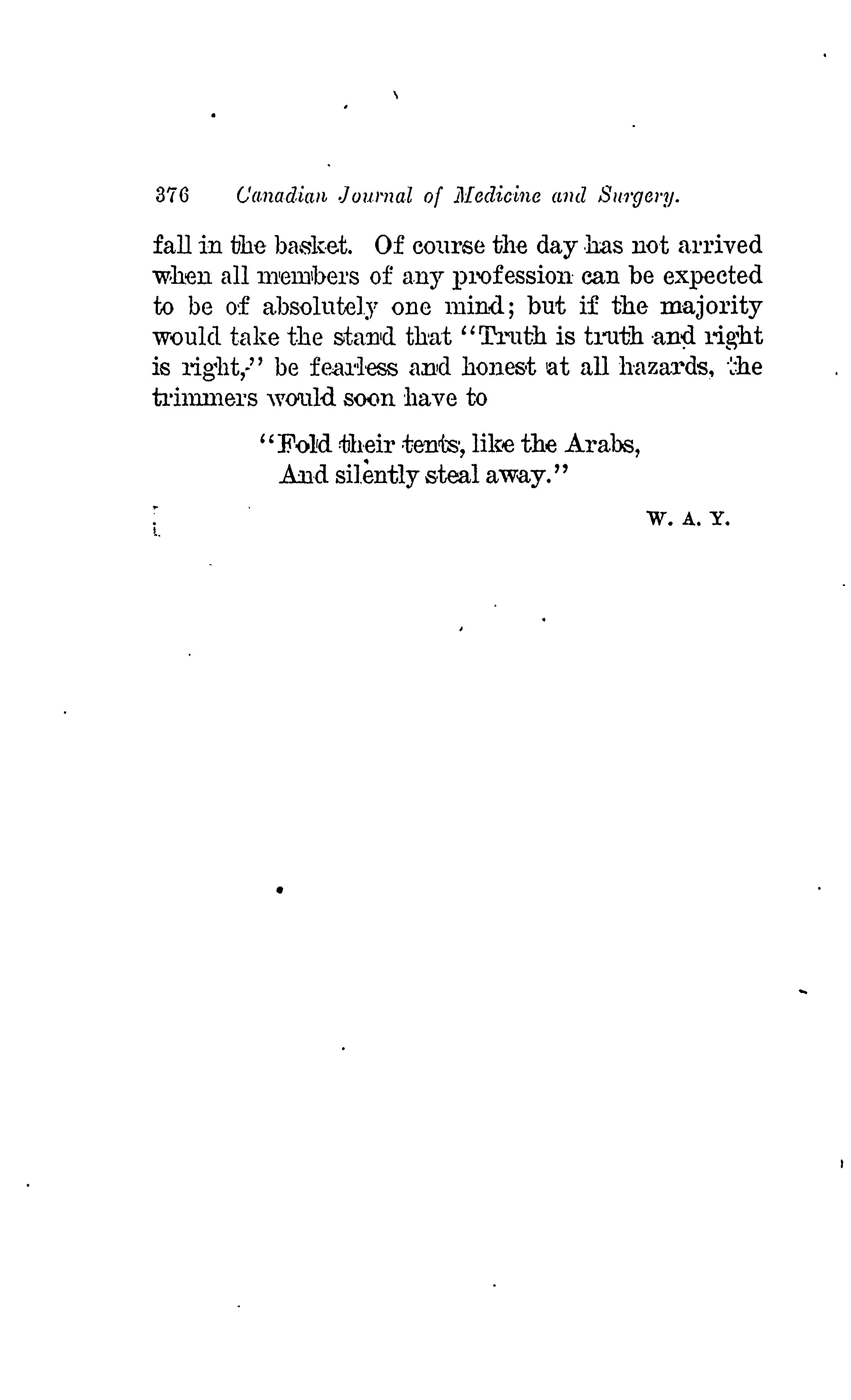 376 Canadian Journal of Medicine and Surgery.

fall in the basket. Of course the day has not arrived when all members of any profession can be expected to be of absolutely one mind; but if the majority would take the stand that "Truth is truth and right is right," be fearless and honest at all hazards, the trimmers would soon have to

"Fold their tents, like the Arabs,
And silently steal away."

W. A. Y.